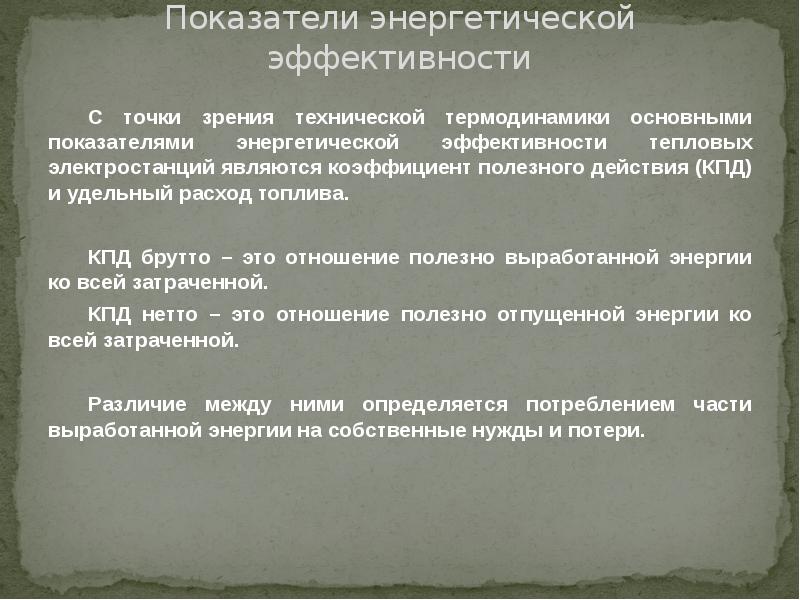 Показатели энергетической эффективности

С точки зрения технической термодинамики основными показателями энергетической эффективности тепловых электростанций являются коэффициент полезного действия (КПД) и удельный расход топлива.

КПД брутто – это отношение полезно выработанной энергии ко всей затраченной.

КПД нетто – это отношение полезно отпущенной энергии ко всей затраченной.

Различие между ними определяется потреблением части выработанной энергии на собственные нужды и потери.